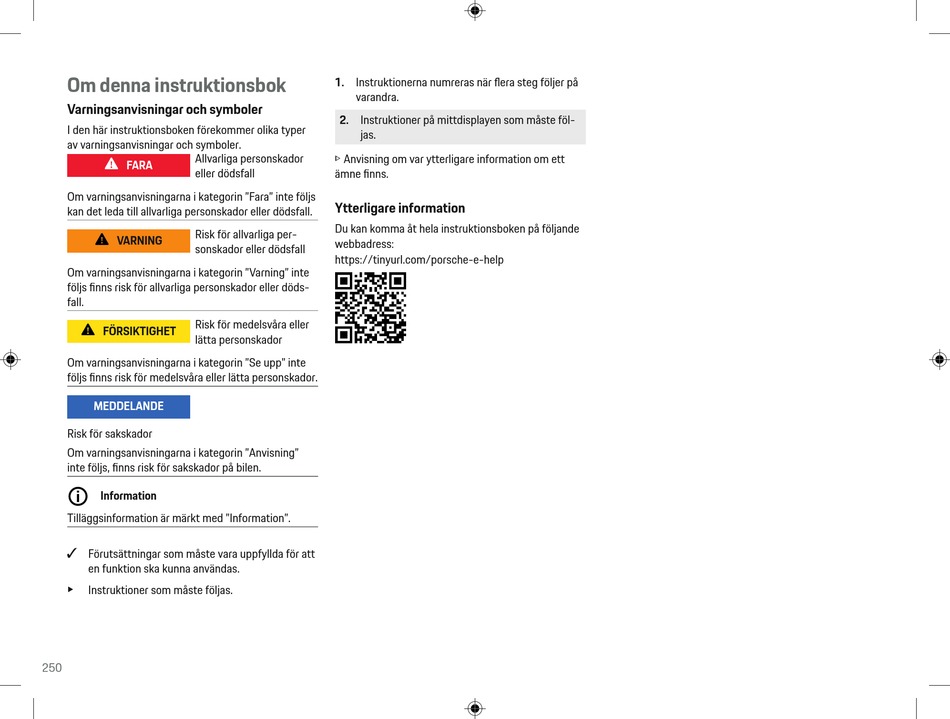 Om denna instruktionsbok

Varningsanvisningar och symboler

I den här instruktionsboken förekommer olika typer av varningsanvisningar och symboler.

FARA

Allvarliga personskador eller dödsfall

Om varningsanvisningarna i kategorin "Fara" inte följs kan det leda till allvarliga personskador eller dödsfall.

VARNING

Risk för allvarliga personskador eller dödsfall

Om varningsanvisningarna i kategorin "Varning" inte följs finns risk för allvarliga personskador eller dödsfall.

FÖRSIKTIGHET

Risk för medelsvåra eller lätta personskador

Om varningsanvisningarna i kategorin "Se upp" inte följs finns risk för medelsvåra eller lätta personskador.

MEDDELANDE

Risk för sakskador

Om varningsanvisningarna i kategorin "Anvisning" inte följs, finns risk för sakskador på bilen.

Information

Tilläggsinformation är märkt med "Information".

✓ Förutsättningar som måste vara uppfyllda för att en funktion ska kunna användas.

▸ Instruktioner som måste följas.

1. Instruktionerna numreras när flera steg följer på varandra.

2. Instruktioner på mittdisplayen som måste följas.

▷ Anvisning om var ytterligare information om ett ämne finns.

Ytterligare information

Du kan komma åt hela instruktionsboken på följande webbadress:
https://tinyurl.com/porsche-e-help

250